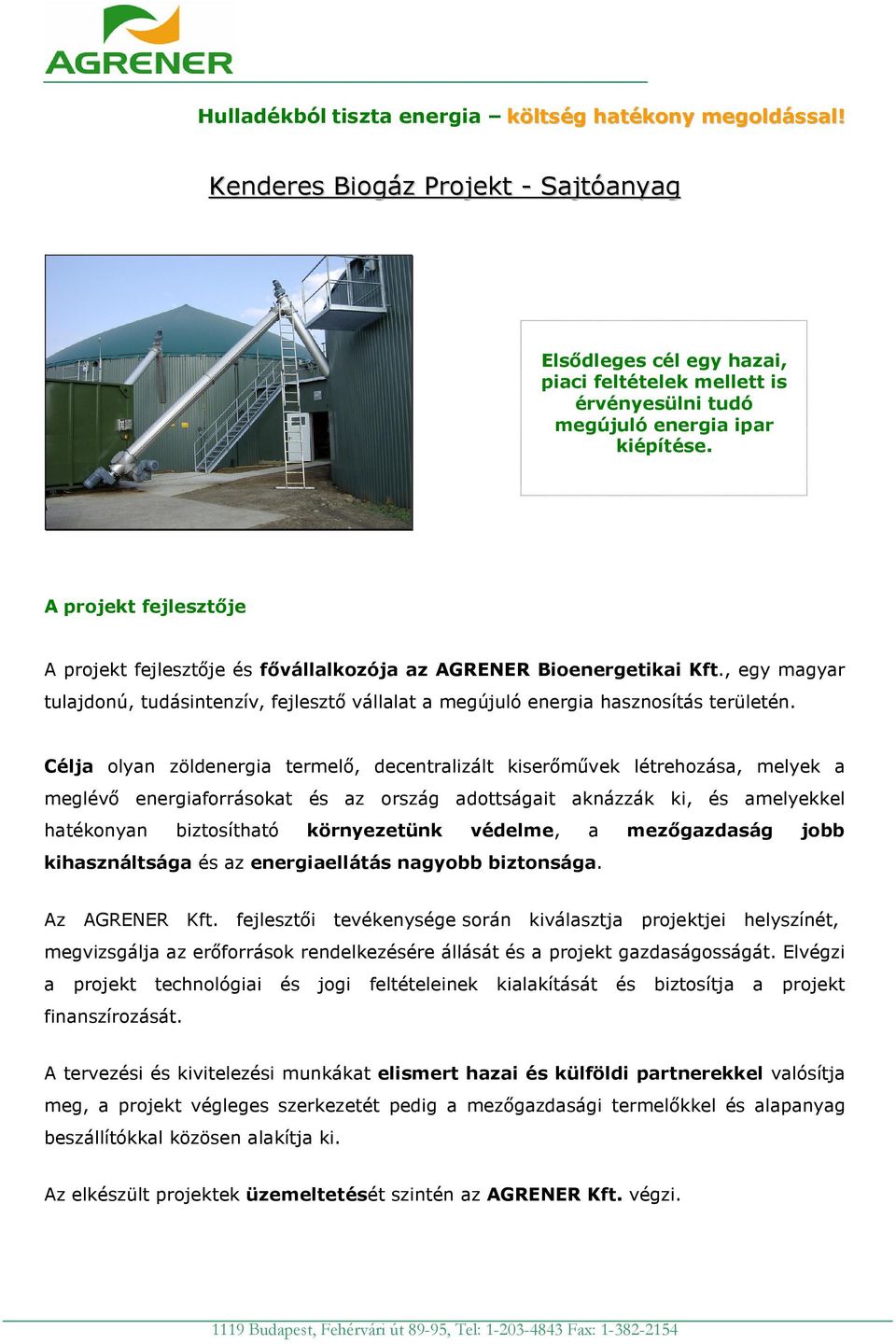 AGRENER

Hulladékból tiszta energia – költség hatékony megoldással!

Kenderes Biogáz Projekt - Sajtóanyag

Elsődleges cél egy hazai, piaci feltételek mellett is érvényesülni tudó megújuló energia ipar kiépítése.

A projekt fejlesztője

A projekt fejlesztője és fővállalkozója az AGRENER Bioenergetikai Kft., egy magyar tulajdonú, tudásintenzív, fejlesztő vállalat a megújuló energia hasznosítás területén.

Célja olyan zöldenergia termelő, decentralizált kiserőművek létrehozása, melyek a meglévő energiaforrásokat és az ország adottságait aknázzák ki, és amelyekkel hatékonyan biztosítható környezetünk védelme, a mezőgazdaság jobb kihasználtsága és az energiaellátás nagyobb biztonsága.

Az AGRENER Kft. fejlesztői tevékenysége során kiválasztja projektjei helyszínét, megvizsgálja az erőforrások rendelkezésére állását és a projekt gazdaságosságát. Elvégzi a projekt technológiai és jogi feltételeinek kialakítását és biztosítja a projekt finanszírozását.

A tervezési és kivitelezési munkákat elismert hazai és külföldi partnerekkel valósítja meg, a projekt végleges szerkezetét pedig a mezőgazdasági termelőkkel és alapanyag beszállítókkal közösen alakítja ki.

Az elkészült projektek üzemeltetését szintén az AGRENER Kft. végzi.

1119 Budapest, Fehérvári út 89-95, Tel: 1-203-4843 Fax: 1-382-2154